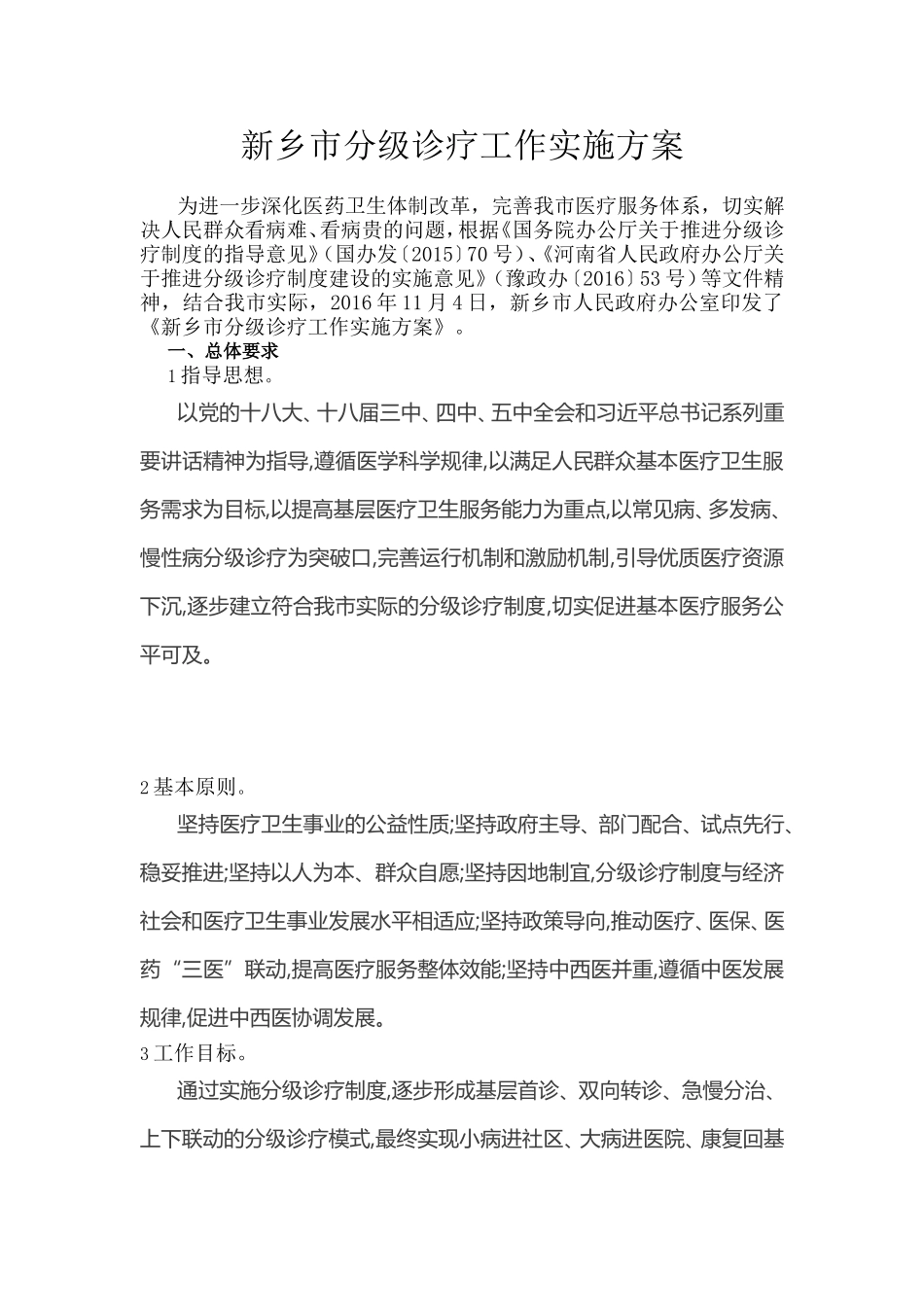 新乡市分级诊疗工作实施方案

为进一步深化医药卫生体制改革，完善我市医疗服务体系，切实解决人民群众看病难、看病贵的问题，根据《国务院办公厅关于推进分级诊疗制度的指导意见》（国办发〔2015〕70号）、《河南省人民政府办公厅关于推进分级诊疗制度建设的实施意见》（豫政办〔2016〕53号）等文件精神，结合我市实际，2016年11月4日，新乡市人民政府办公室印发了《新乡市分级诊疗工作实施方案》。

一、总体要求

1指导思想。

以党的十八大、十八届三中、四中、五中全会和习近平总书记系列重要讲话精神为指导,遵循医学科学规律,以满足人民群众基本医疗卫生服务需求为目标,以提高基层医疗卫生服务能力为重点,以常见病、多发病、慢性病分级诊疗为突破口,完善运行机制和激励机制,引导优质医疗资源下沉,逐步建立符合我市实际的分级诊疗制度,切实促进基本医疗服务公平可及。

2基本原则。

坚持医疗卫生事业的公益性质;坚持政府主导、部门配合、试点先行、稳妥推进;坚持以人为本、群众自愿;坚持因地制宜,分级诊疗制度与经济社会和医疗卫生事业发展水平相适应;坚持政策导向,推动医疗、医保、医药“三医”联动,提高医疗服务整体效能;坚持中西医并重,遵循中医发展规律,促进中西医协调发展。

3工作目标。

通过实施分级诊疗制度,逐步形成基层首诊、双向转诊、急慢分治、上下联动的分级诊疗模式,最终实现小病进社区、大病进医院、康复回基